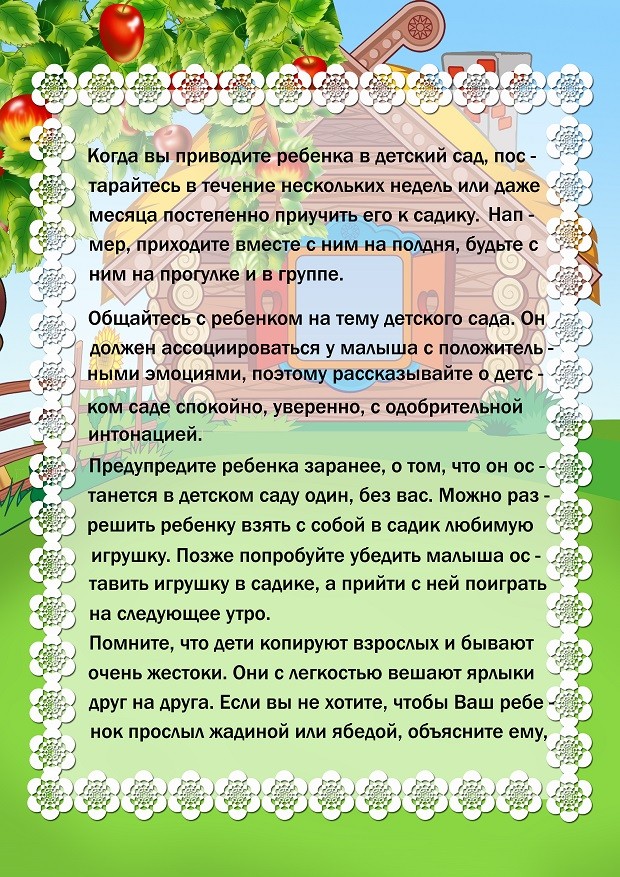 Когда вы приводите ребенка в детский сад, постарайтесь в течение нескольких недель или даже месяца постепенно приучить его к садику. Напмер, приходите вместе с ним на полдня, будьте с ним на прогулке и в группе.

Общайтесь с ребенком на тему детского сада. Он должен ассоциироваться у малыша с положительными эмоциями, поэтому рассказывайте о детском саде спокойно, уверенно, с одобрительной интонацией.

Предупредите ребенка заранее, о том, что он останется в детском саду один, без вас. Можно разрешить ребенку взять с собой в садик любимую игрушку. Позже попробуйте убедить малыша оставить игрушку в садике, а прийти с ней поиграть на следующее утро.

Помните, что дети копируют взрослых и бывают очень жестоки. Они с легкостью вешают ярлыки друг на друга. Если вы не хотите, чтобы Ваш ребенок прослыл жадиной или ябедой, объясните ему,